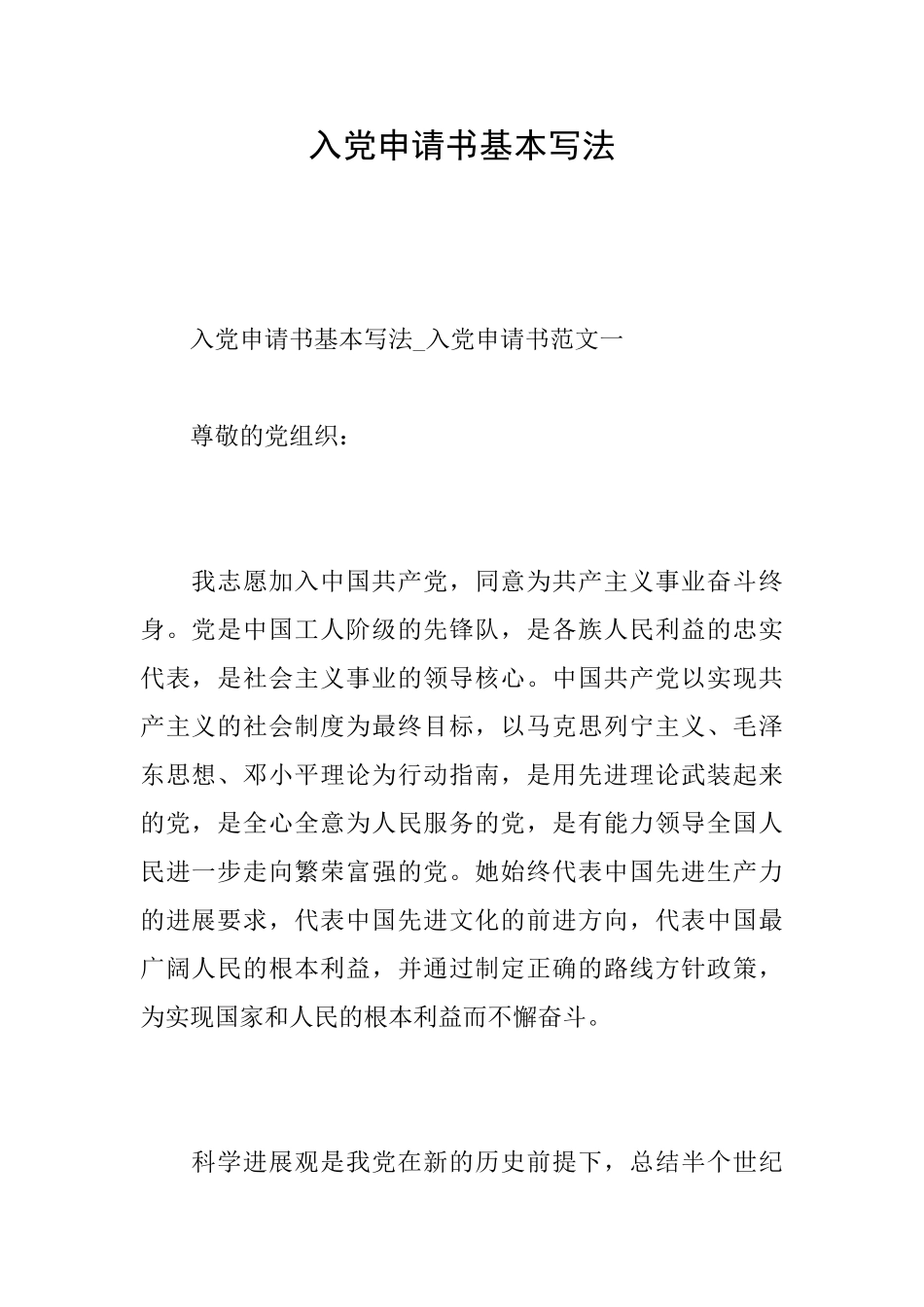 入党申请书基本写法

入党申请书基本写法_入党申请书范文一

尊敬的党组织：

我志愿加入中国共产党，同意为共产主义事业奋斗终身。党是中国工人阶级的先锋队，是各族人民利益的忠实代表，是社会主义事业的领导核心。中国共产党以实现共产主义的社会制度为最终目标，以马克思列宁主义、毛泽东思想、邓小平理论为行动指南，是用先进理论武装起来的党，是全心全意为人民服务的党，是有能力领导全国人民进一步走向繁荣富强的党。她始终代表中国先进生产力的进展要求，代表中国先进文化的前进方向，代表中国最广阔人民的根本利益，并通过制定正确的路线方针政策，为实现国家和人民的根本利益而不懈奋斗。

科学进展观是我党在新的历史前提下，总结半个世纪